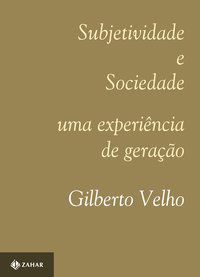 Subjetividade
e
Sociedade

uma experiência
de geração

Gilberto Velho

ZAHAR